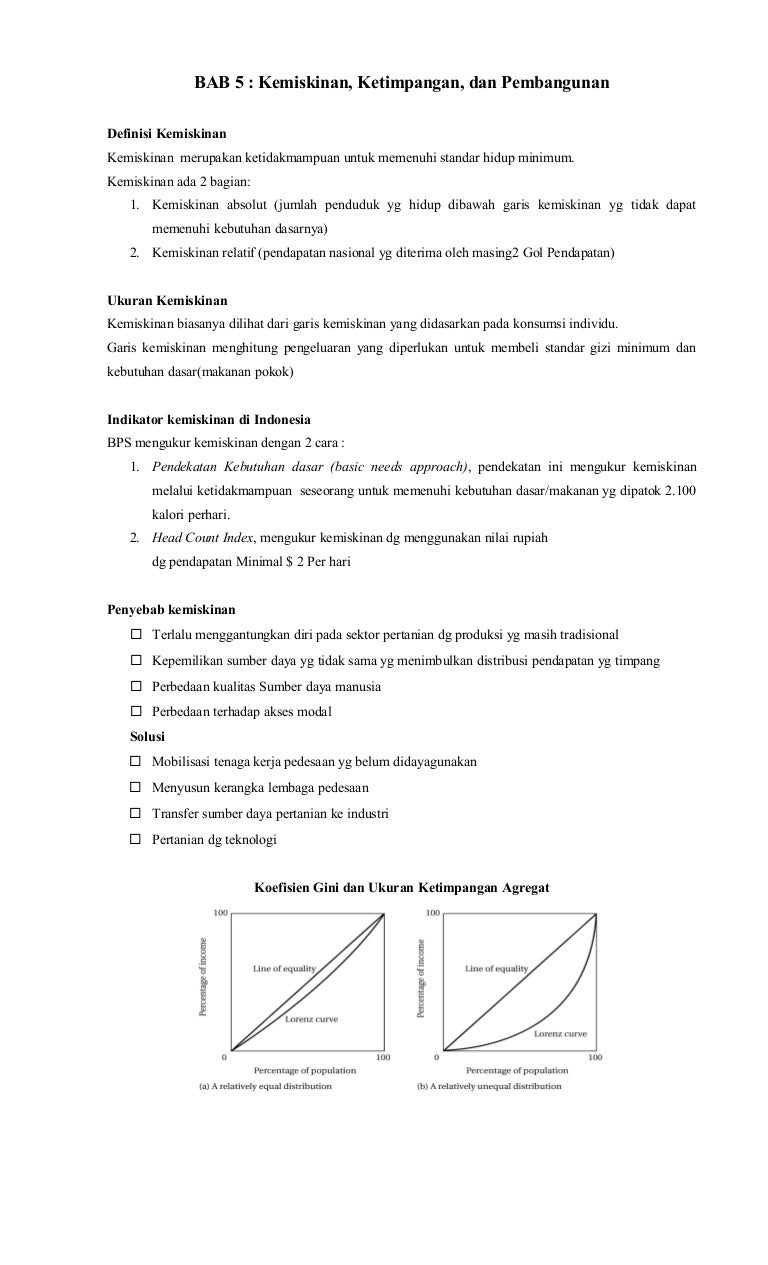 BAB 5 : Kemiskinan, Ketimpangan, dan Pembangunan

Definisi Kemiskinan
Kemiskinan merupakan ketidakmampuan untuk memenuhi standar hidup minimum.
Kemiskinan ada 2 bagian:
1. Kemiskinan absolut (jumlah penduduk yg hidup dibawah garis kemiskinan yg tidak dapat memenuhi kebutuhan dasarnya)
2. Kemiskinan relatif (pendapatan nasional yg diterima oleh masing2 Gol Pendapatan)

Ukuran Kemiskinan
Kemiskinan biasanya dilihat dari garis kemiskinan yang didasarkan pada konsumsi individu.
Garis kemiskinan menghitung pengeluaran yang diperlukan untuk membeli standar gizi minimum dan kebutuhan dasar(makanan pokok)

Indikator kemiskinan di Indonesia
BPS mengukur kemiskinan dengan 2 cara :
1. Pendekatan Kebutuhan dasar (basic needs approach), pendekatan ini mengukur kemiskinan melalui ketidakmampuan seseorang untuk memenuhi kebutuhan dasar/makanan yg dipatok 2.100 kalori perhari.
2. Head Count Index, mengukur kemiskinan dg menggunakan nilai rupiah dg pendapatan Minimal $ 2 Per hari

Penyebab kemiskinan
☐ Terlalu menggantungkan diri pada sektor pertanian dg produksi yg masih tradisional
☐ Kepemilikan sumber daya yg tidak sama yg menimbulkan distribusi pendapatan yg timpang
☐ Perbedaan kualitas Sumber daya manusia
☐ Perbedaan terhadap akses modal
Solusi
☐ Mobilisasi tenaga kerja pedesaan yg belum didayagunakan
☐ Menyusun kerangka lembaga pedesaan
☐ Transfer sumber daya pertanian ke industri
☐ Pertanian dg teknologi

Koefisien Gini dan Ukuran Ketimpangan Agregat

100
Percentage of income
Line of equality
Lorenz curve
0
100
Percentage of population
(a) A relatively equal distribution

100
Percentage of income
Line of equality
Lorenz curve
0
100
Percentage of population
(b) A relatively unequal distribution